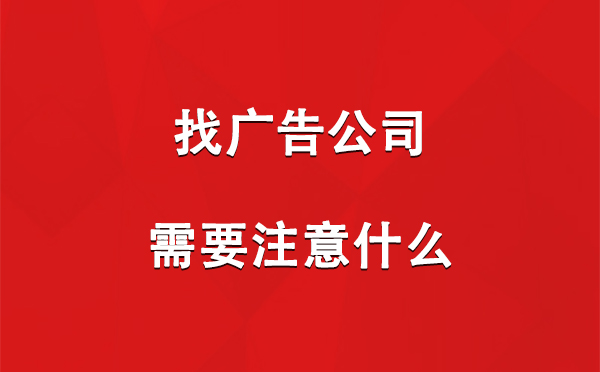 找广告公司

需要注意什么